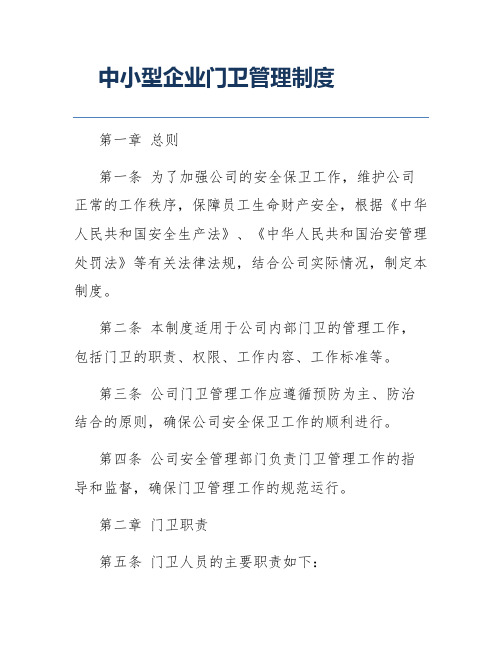 中小型企业门卫管理制度

第一章 总则

第一条 为了加强公司的安全保卫工作，维护公司正常的工作秩序，保障员工生命财产安全，根据《中华人民共和国安全生产法》、《中华人民共和国治安管理处罚法》等有关法律法规，结合公司实际情况，制定本制度。

第二条 本制度适用于公司内部门卫的管理工作，包括门卫的职责、权限、工作内容、工作标准等。

第三条 公司门卫管理工作应遵循预防为主、防治结合的原则，确保公司安全保卫工作的顺利进行。

第四条 公司安全管理部门负责门卫管理工作的指导和监督，确保门卫管理工作的规范运行。

第二章 门卫职责

第五条 门卫人员的主要职责如下：